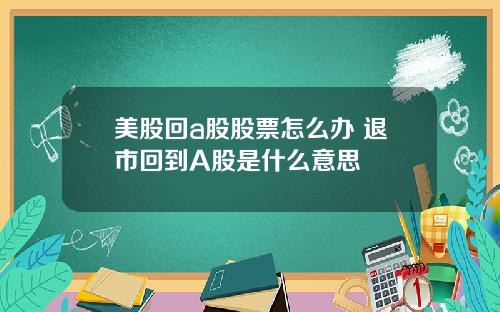 美股回a股股票怎么办 退市回到A股是什么意思